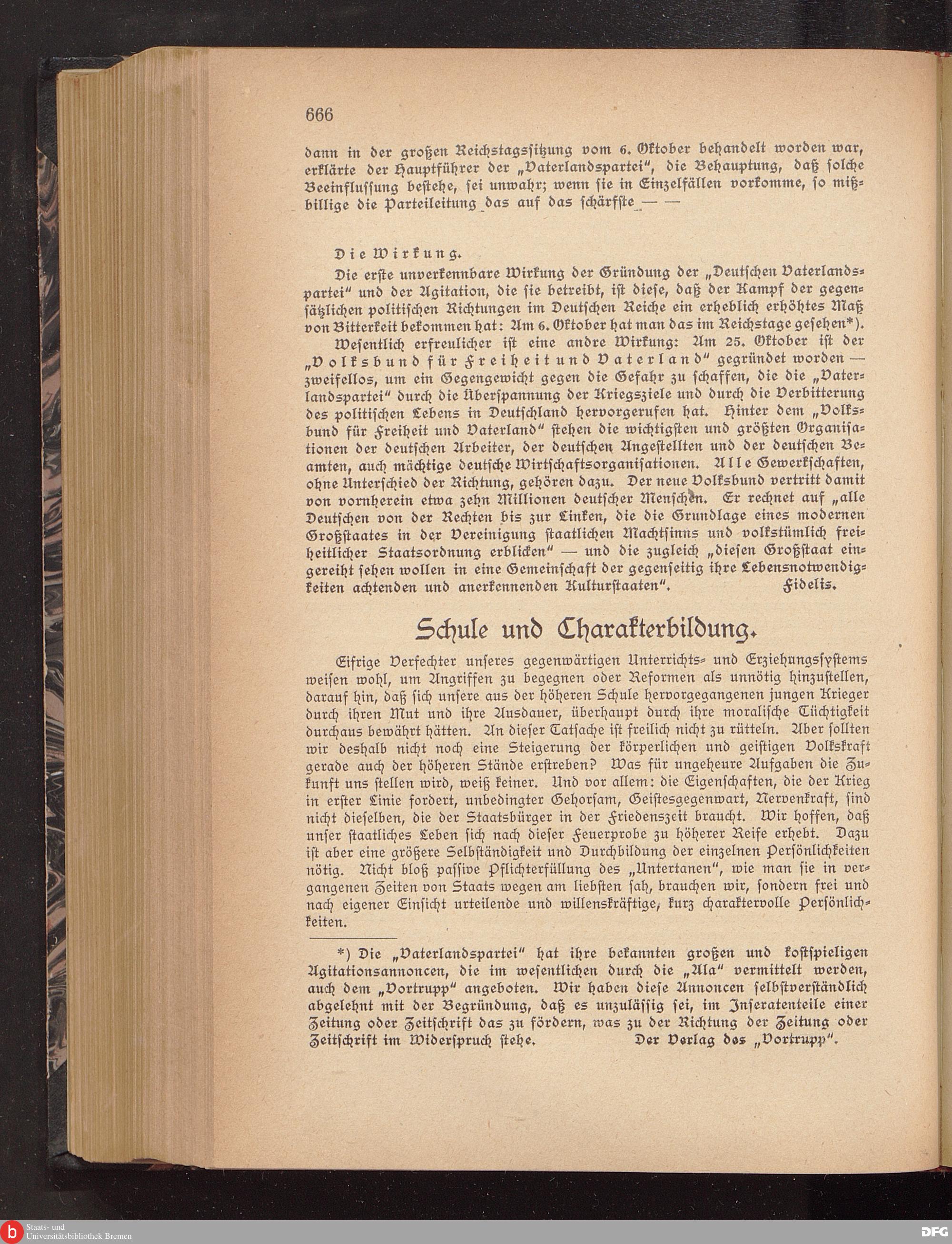 666

dann in der großen Reichstagssitzung vom 6. Oktober behandelt worden war, erklärte der Hauptführer der „Vaterlandspartei“, die Behauptung, daß solche Beeinflussung bestehe, sei unwahr; wenn sie in Einzelfällen vorkomme, so mißbillige die Parteileitung das auf das schärfste — —

Die Wirkung.

Die erste unverkennbare Wirkung der Gründung der „Deutschen Vaterlandspartei“ und der Agitation, die sie betreibt, ist diese, daß der Kampf der gegensätzlichen politischen Richtungen im Deutschen Reiche ein erheblich erhöhtes Maß von Bitterkeit bekommen hat: Am 6. Oktober hat man das im Reichstage gesehen*).

Wesentlich erfreulicher ist eine andre Wirkung: Am 25. Oktober ist der „Volksbund für Freiheit und Vaterland“ gegründet worden — zweifellos, um ein Gegengewicht gegen die Gefahr zu schaffen, die die „Vaterlandspartei“ durch die Überspannung der Kriegsziele und durch die Verbitterung des politischen Lebens in Deutschland hervorgerufen hat. Hinter dem „Volksbund für Freiheit und Vaterland“ stehen die wichtigsten und größten Organisationen der deutschen Arbeiter, der deutschen Angestellten und der deutschen Beamten, auch mächtige deutsche Wirtschaftsorganisationen. Alle Gewerkschaften, ohne Unterschied der Richtung, gehören dazu. Der neue Volksbund vertritt damit von vornherein etwa zehn Millionen deutscher Menschen. Er rechnet auf „alle Deutschen von der Rechten bis zur Linken, die die Grundlage eines modernen Großstaates in der Vereinigung staatlichen Machtsinns und volkstümlich freiheitlicher Staatsordnung erblicken“ — und die zugleich „diesen Großstaat eingereiht sehen wollen in eine Gemeinschaft der gegenseitig ihre Lebensnotwendigkeiten achtenden und anerkennenden Kulturstaaten“. Fidelis.

Schule und Charakterbildung.

Eifrige Verfechter unseres gegenwärtigen Unterrichts- und Erziehungssystems weisen wohl, um Angriffen zu begegnen oder Reformen als unnötig hinzustellen, darauf hin, daß sich unsere aus der höheren Schule hervorgegangenen jungen Krieger durch ihren Mut und ihre Ausdauer, überhaupt durch ihre moralische Tüchtigkeit durchaus bewährt hätten. An dieser Tatsache ist freilich nicht zu rütteln. Aber sollten wir deshalb nicht noch eine Steigerung der körperlichen und geistigen Volkskraft gerade auch der höheren Stände erstreben? Was für ungeheure Aufgaben die Zukunft uns stellen wird, weiß keiner. Und vor allem: die Eigenschaften, die der Krieg in erster Linie fordert, unbedingter Gehorsam, Geistesgegenwart, Nervenkraft, sind nicht dieselben, die der Staatsbürger in der Friedenszeit braucht. Wir hoffen, daß unser staatliches Leben sich nach dieser Feuerprobe zu höherer Reife erhebt. Dazu ist aber eine größere Selbständigkeit und Durchbildung der einzelnen Persönlichkeiten nötig. Nicht bloß passive Pflichterfüllung des „Untertanen“, wie man sie in vergangenen Zeiten von Staats wegen am liebsten sah, brauchen wir, sondern frei und nach eigener Einsicht urteilende und willenskräftige, kurz charaktervolle Persönlichkeiten.

*) Die „Vaterlandspartei“ hat ihre bekannten großen und kostspieligen Agitationsannoncen, die im wesentlichen durch die „Ala“ vermittelt werden, auch dem „Vortrupp“ angeboten. Wir haben diese Annoncen selbstverständlich abgelehnt mit der Begründung, daß es unzulässig sei, im Inseratenteile einer Zeitung oder Zeitschrift das zu fördern, was zu der Richtung der Zeitung oder Zeitschrift im Widerspruch stehe. Der Verlag des „Vortrupp“.

Staats- und Universitätsbibliothek Bremen

DFG